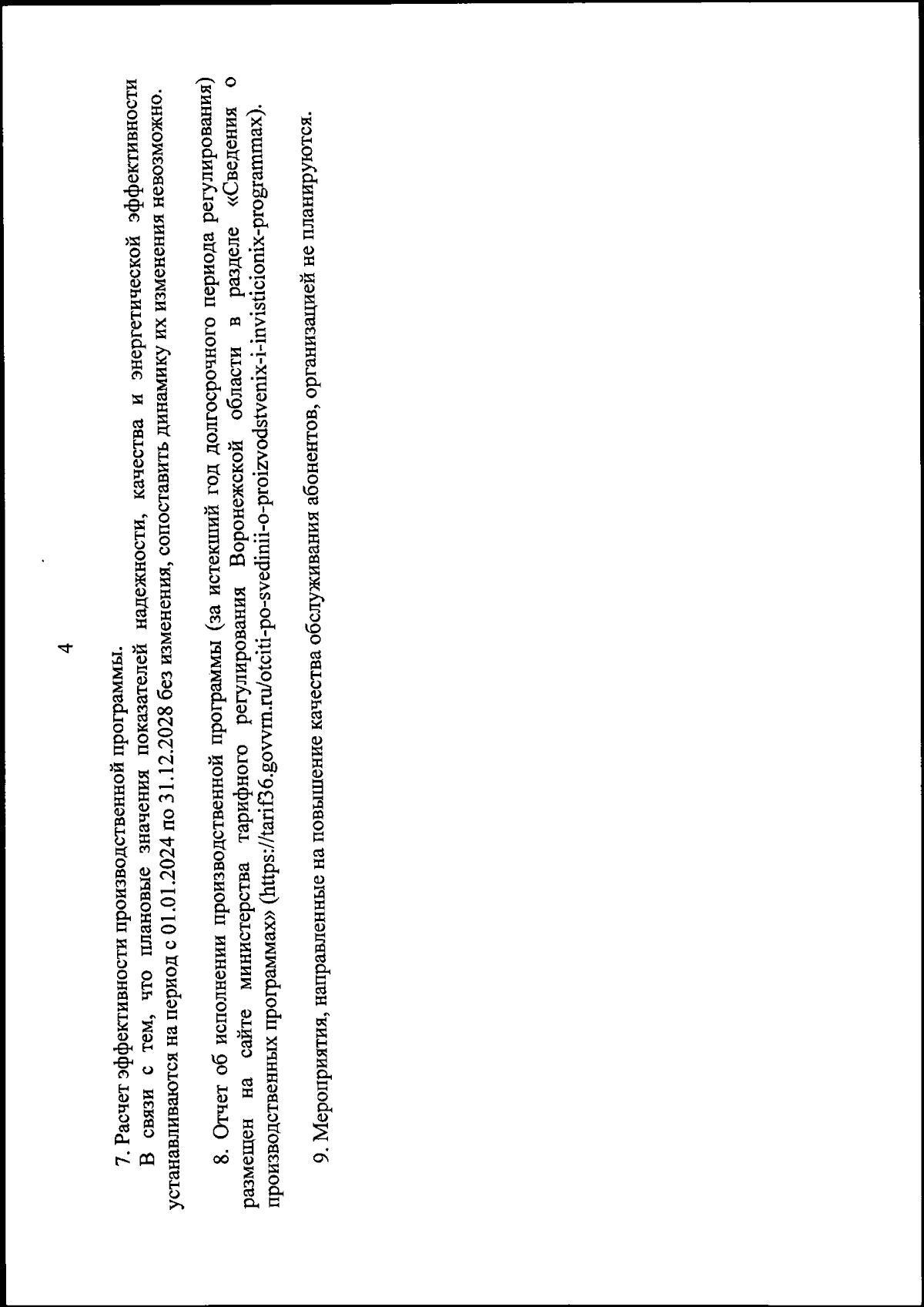 4

7. Расчет эффективности производственной программы.

В связи с тем, что плановые значения показателей надежности, качества и энергетической эффективности устанавливаются на период с 01.01.2024 по 31.12.2028 без изменения, сопоставить динамику их изменения невозможно.

8. Отчет об исполнении производственной программы (за истекший год долгосрочного периода регулирования) размещен на сайте министерства тарифного регулирования Воронежской области в разделе «Сведения о производственных программах» (https://tarif36.govvrn.ru/otciti-po-svedinii-o-proizvodstvenix-i-invisticionix-programmax).

9. Мероприятия, направленные на повышение качества обслуживания абонентов, организацией не планируются.